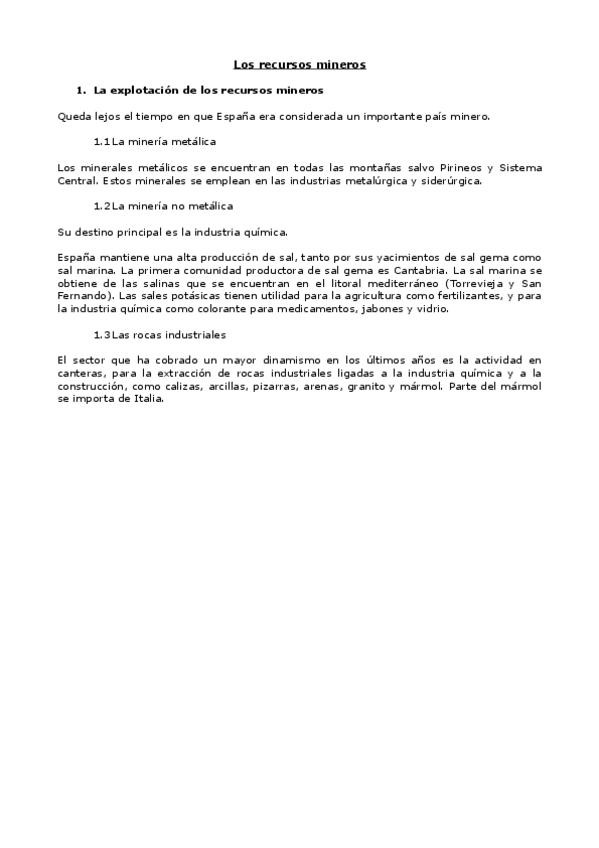 Los recursos mineros

1. La explotación de los recursos mineros

Queda lejos el tiempo en que España era considerada un importante país minero.

1.1 La minería metálica

Los minerales metálicos se encuentran en todas las montañas salvo Pirineos y Sistema Central. Estos minerales se emplean en las industrias metalúrgica y siderúrgica.

1.2 La minería no metálica

Su destino principal es la industria química.

España mantiene una alta producción de sal, tanto por sus yacimientos de sal gema como sal marina. La primera comunidad productora de sal gema es Cantabria. La sal marina se obtiene de las salinas que se encuentran en el litoral mediterráneo (Torrevieja y San Fernando). Las sales potásicas tienen utilidad para la agricultura como fertilizantes, y para la industria química como colorante para medicamentos, jabones y vidrio.

1.3 Las rocas industriales

El sector que ha cobrado un mayor dinamismo en los últimos años es la actividad en canteras, para la extracción de rocas industriales ligadas a la industria química y a la construcción, como calizas, arcillas, pizarras, arenas, granito y mármol. Parte del mármol se importa de Italia.